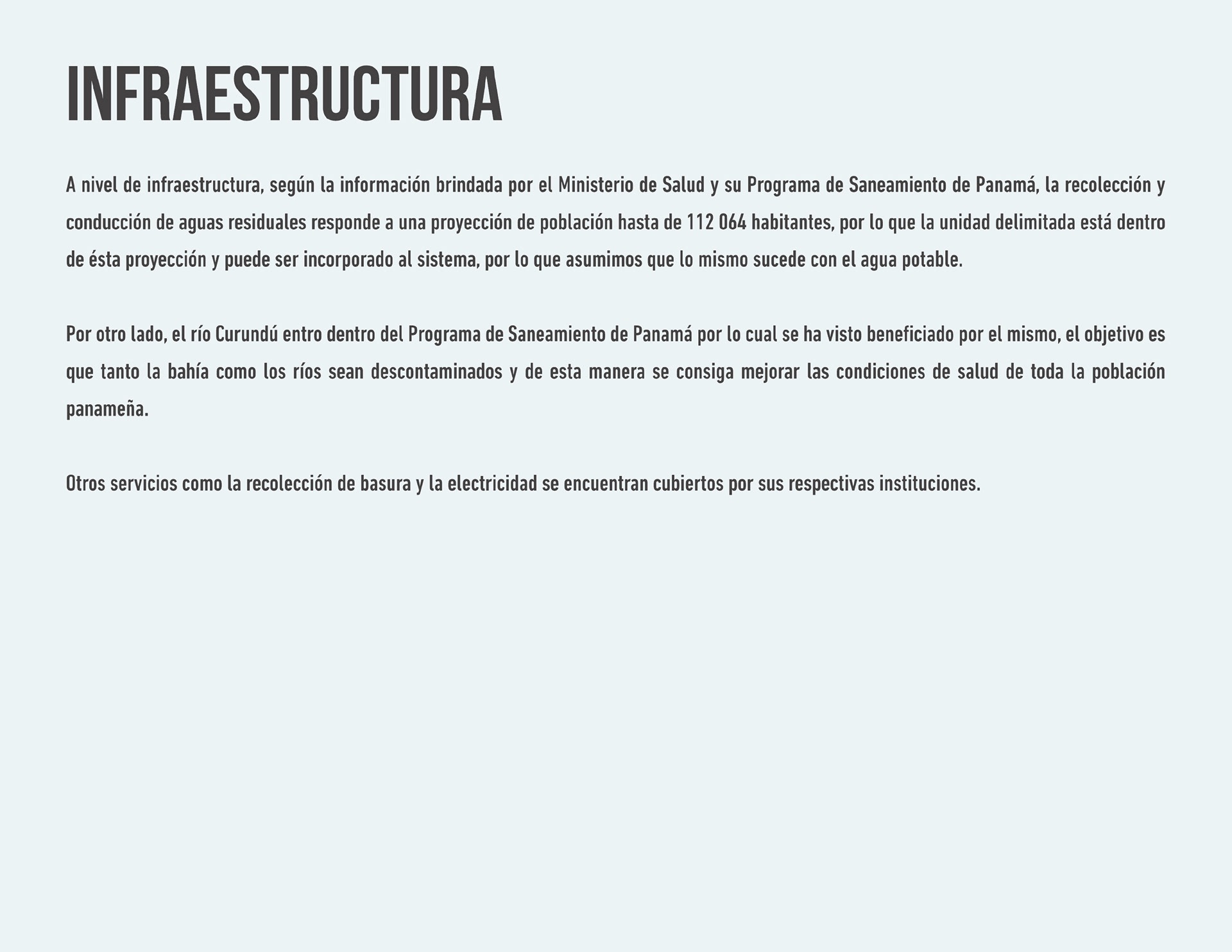 INFRAESTRUCTURA

A nivel de infraestructura, según la información brindada por el Ministerio de Salud y su Programa de Saneamiento de Panamá, la recolección y conducción de aguas residuales responde a una proyección de población hasta de 112 064 habitantes, por lo que la unidad delimitada está dentro de ésta proyección y puede ser incorporado al sistema, por lo que asumimos que lo mismo sucede con el agua potable.

Por otro lado, el río Curundú entro dentro del Programa de Saneamiento de Panamá por lo cual se ha visto beneficiado por el mismo, el objetivo es que tanto la bahía como los ríos sean descontaminados y de esta manera se consiga mejorar las condiciones de salud de toda la población panameña.

Otros servicios como la recolección de basura y la electricidad se encuentran cubiertos por sus respectivas instituciones.